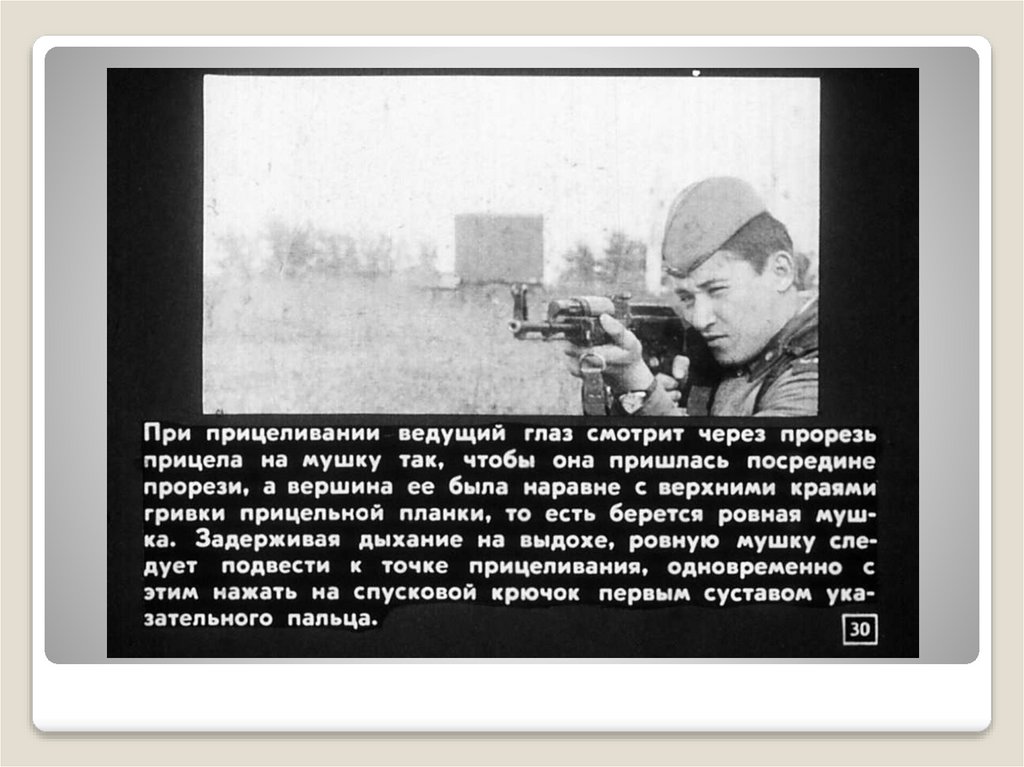 При прицеливании ведущий глаз смотрит через прорезь прицела на мушку так, чтобы она пришлась посредине прорези, а вершина ее была наравне с верхними краями гривки прицельной планки, то есть берется ровная мушка. Задерживая дыхание на выдохе, ровную мушку следует подвести к точке прицеливания, одновременно с этим нажать на спусковой крючок первым суставом указательного пальца.

30